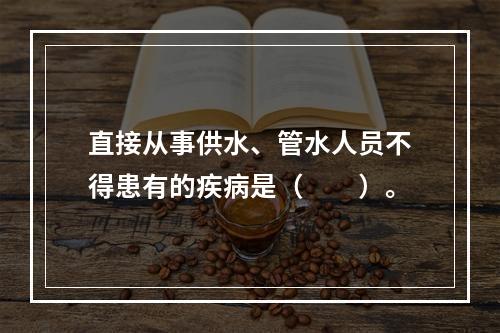 直接从事供水、管水人员不得患有的疾病是（　　）。